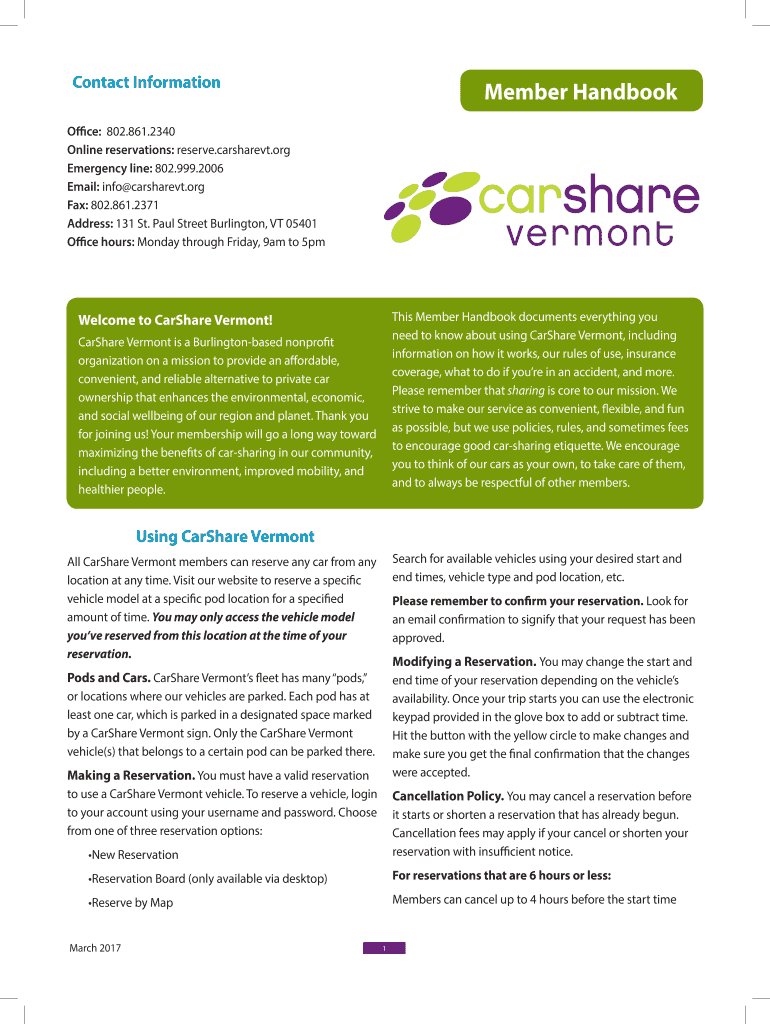 Contact Information

Member Handbook

Office: 802.861.2340
Online reservations: reserve.carsharevt.org
Emergency line: 802.999.2006
Email: info@carsharevt.org
Fax: 802.861.2371
Address: 131 St. Paul Street Burlington, VT 05401
Office hours: Monday through Friday, 9am to 5pm

carshare vermont

Welcome to CarShare Vermont!

CarShare Vermont is a Burlington-based nonprofit organization on a mission to provide an affordable, convenient, and reliable alternative to private car ownership that enhances the environmental, economic, and social wellbeing of our region and planet. Thank you for joining us! Your membership will go a long way toward maximizing the benefits of car-sharing in our community, including a better environment, improved mobility, and healthier people.

This Member Handbook documents everything you need to know about using CarShare Vermont, including information on how it works, our rules of use, insurance coverage, what to do if you're in an accident, and more. Please remember that sharing is core to our mission. We strive to make our service as convenient, flexible, and fun as possible, but we use policies, rules, and sometimes fees to encourage good car-sharing etiquette. We encourage you to think of our cars as your own, to take care of them, and to always be respectful of other members.

Using CarShare Vermont

All CarShare Vermont members can reserve any car from any location at any time. Visit our website to reserve a specific vehicle model at a specific pod location for a specified amount of time. You may only access the vehicle model you've reserved from this location at the time of your reservation.

Pods and Cars. CarShare Vermont's fleet has many "pods," or locations where our vehicles are parked. Each pod has at least one car, which is parked in a designated space marked by a CarShare Vermont sign. Only the CarShare Vermont vehicle(s) that belongs to a certain pod can be parked there.

Making a Reservation. You must have a valid reservation to use a CarShare Vermont vehicle. To reserve a vehicle, login to your account using your username and password. Choose from one of three reservation options:

•New Reservation

•Reservation Board (only available via desktop)

•Reserve by Map

Search for available vehicles using your desired start and end times, vehicle type and pod location, etc.

Please remember to confirm your reservation. Look for an email confirmation to signify that your request has been approved.

Modifying a Reservation. You may change the start and end time of your reservation depending on the vehicle's availability. Once your trip starts you can use the electronic keypad provided in the glove box to add or subtract time. Hit the button with the yellow circle to make changes and make sure you get the final confirmation that the changes were accepted.

Cancellation Policy. You may cancel a reservation before it starts or shorten a reservation that has already begun. Cancellation fees may apply if your cancel or shorten your reservation with insufficient notice.

For reservations that are 6 hours or less:

Members can cancel up to 4 hours before the start time

March 2017

1